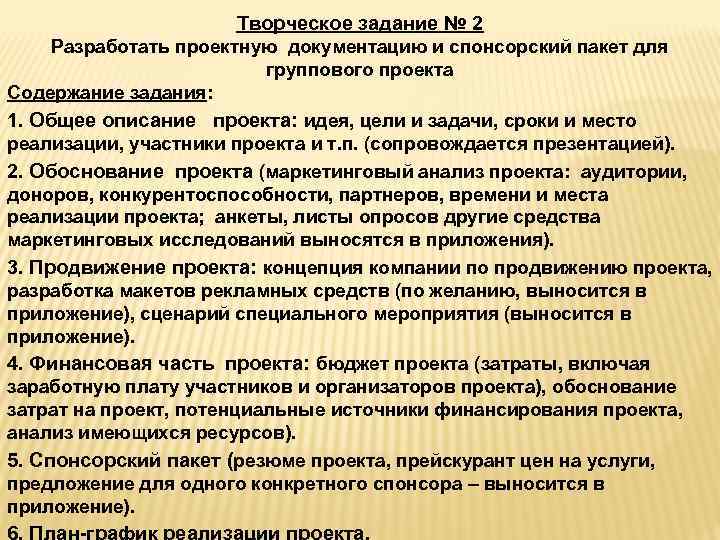 Творческое задание № 2
Разработать проектную документацию и спонсорский пакет для группового проекта

Содержание задания:

1. Общее описание проекта: идея, цели и задачи, сроки и место реализации, участники проекта и т.п. (сопровождается презентацией).

2. Обоснование проекта (маркетинговый анализ проекта: аудитории, доноров, конкурентоспособности, партнеров, времени и места реализации проекта; анкеты, листы опросов другие средства маркетинговых исследований выносятся в приложения).

3. Продвижение проекта: концепция компании по продвижению проекта, разработка макетов рекламных средств (по желанию, выносится в приложение), сценарий специального мероприятия (выносится в приложение).

4. Финансовая часть проекта: бюджет проекта (затраты, включая заработную плату участников и организаторов проекта), обоснование затрат на проект, потенциальные источники финансирования проекта, анализ имеющихся ресурсов).

5. Спонсорский пакет (резюме проекта, прейскурант цен на услуги, предложение для одного конкретного спонсора – выносится в приложение).

6. План-график реализации проекта.